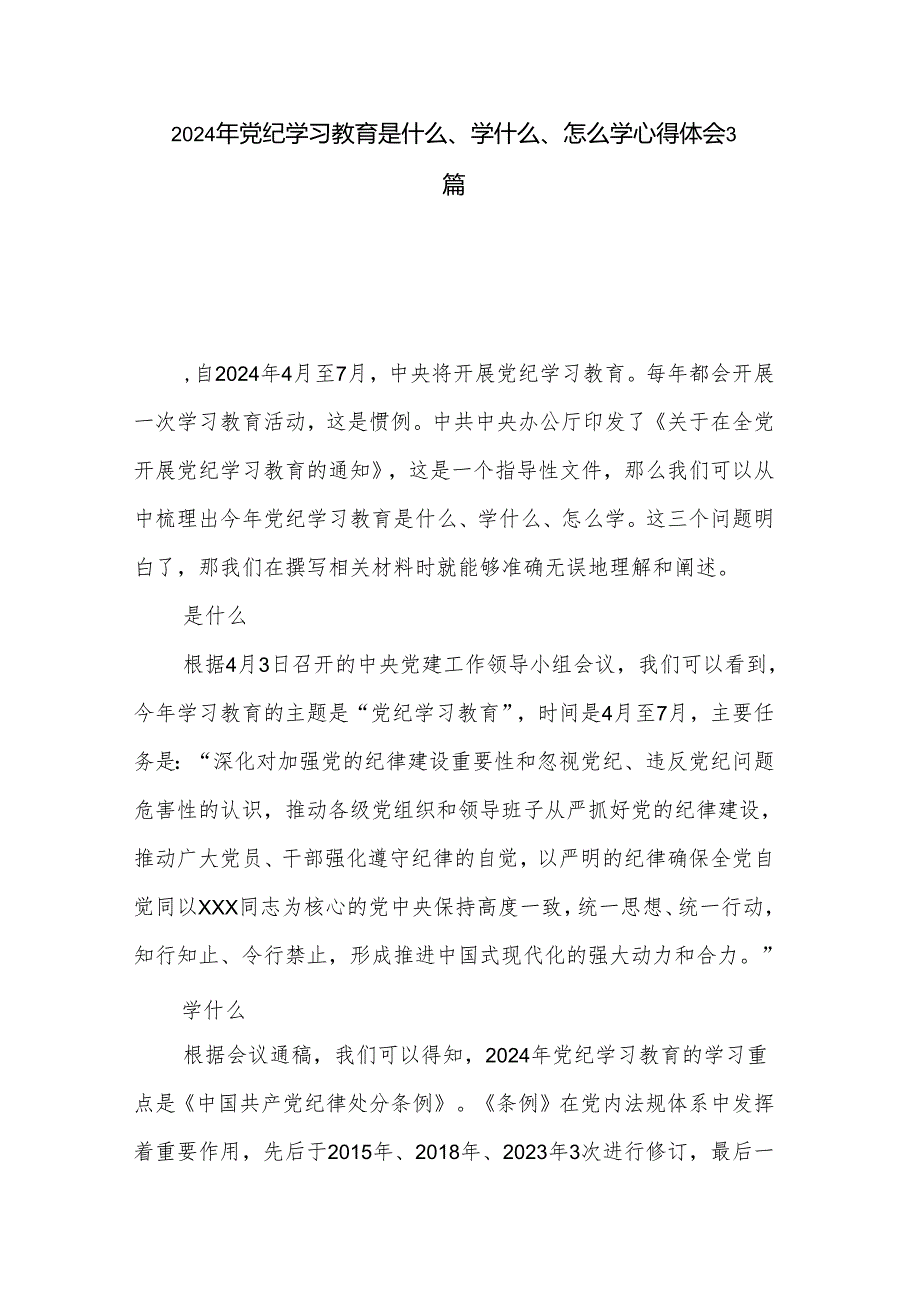 2024年党纪学习教育是什么、学什么、怎么学心得体会3篇

，自2024年4月至7月，中央将开展党纪学习教育。每年都会开展一次学习教育活动，这是惯例。中共中央办公厅印发了《关于在全党开展党纪学习教育的通知》，这是一个指导性文件，那么我们可以从中梳理出今年党纪学习教育是什么、学什么、怎么学。这三个问题明白了，那我们在撰写相关材料时就能够准确无误地理解和阐述。

是什么

根据4月3日召开的中央党建工作领导小组会议，我们可以看到，今年学习教育的主题是“党纪学习教育”，时间是4月至7月，主要任务是：“深化对加强党的纪律建设重要性和忽视党纪、违反党纪问题危害性的认识，推动各级党组织和领导班子从严抓好党的纪律建设，推动广大党员、干部强化遵守纪律的自觉，以严明的纪律确保全党自觉同以XXX同志为核心的党中央保持高度一致，统一思想、统一行动，知行知止、令行禁止，形成推进中国式现代化的强大动力和合力。”

学什么

根据会议通稿，我们可以得知，2024年党纪学习教育的学习重点是《中国共产党纪律处分条例》。《条例》在党内法规体系中发挥着重要作用，先后于2015年、2018年、2023年3次进行修订，最后一